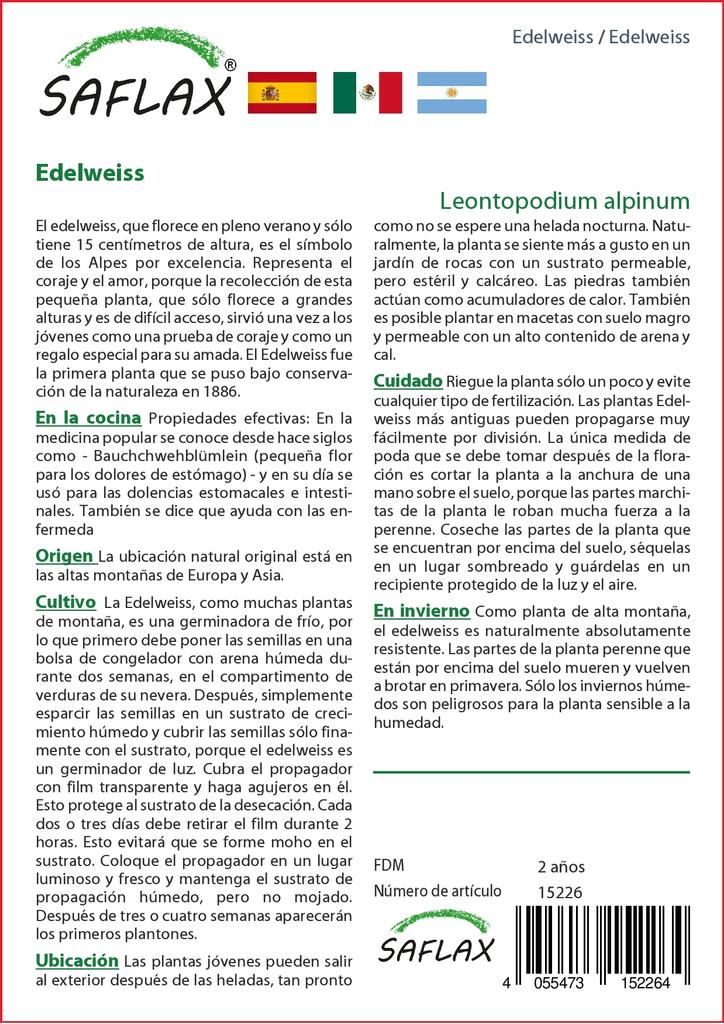 SAFLAX®

Edelweiss / Edelweiss

Edelweiss

Leontopodium alpinum

El edelweiss, que florece en pleno verano y sólo tiene 15 centímetros de altura, es el símbolo de los Alpes por excelencia. Representa el coraje y el amor, porque la recolección de esta pequeña planta, que sólo florece a grandes alturas y es de difícil acceso, sirvió una vez a los jóvenes como una prueba de coraje y como un regalo especial para su amada. El Edelweiss fue la primera planta que se puso bajo conservación de la naturaleza en 1886.

En la cocina Propiedades efectivas: En la medicina popular se conoce desde hace siglos como - Bauchchwehblümlein (pequeña flor para los dolores de estómago) - y en su día se usó para las dolencias estomacales e intestinales. También se dice que ayuda con las enfermeda

Origen La ubicación natural original está en las altas montañas de Europa y Asia.

Cultivo La Edelweiss, como muchas plantas de montaña, es una germinadora de frío, por lo que primero debe poner las semillas en una bolsa de congelador con arena húmeda durante dos semanas, en el compartimento de verduras de su nevera. Después, simplemente esparcir las semillas en un sustrato de crecimiento húmedo y cubrir las semillas sólo finamente con el sustrato, porque el edelweiss es un germinador de luz. Cubra el propagador con film transparente y haga agujeros en él. Esto protege al sustrato de la desecación. Cada dos o tres días debe retirar el film durante 2 horas. Esto evitará que se forme moho en el sustrato. Coloque el propagador en un lugar luminoso y fresco y mantenga el sustrato de propagación húmedo, pero no mojado. Después de tres o cuatro semanas aparecerán los primeros plantones.

Ubicación Las plantas jóvenes pueden salir al exterior después de las heladas, tan pronto como no se espere una helada nocturna. Naturalmente, la planta se siente más a gusto en un jardín de rocas con un sustrato permeable, pero estéril y calcáreo. Las piedras también actúan como acumuladores de calor. También es posible plantar en macetas con suelo magro y permeable con un alto contenido de arena y cal.

Cuidado Riegue la planta sólo un poco y evite cualquier tipo de fertilización. Las plantas Edelweiss más antiguas pueden propagarse muy fácilmente por división. La única medida de poda que se debe tomar después de la floración es cortar la planta a la anchura de una mano sobre el suelo, porque las partes marchitas de la planta le roban mucha fuerza a la perenne. Coseche las partes de la planta que se encuentran por encima del suelo, séquelas en un lugar sombreado y guárdelas en un recipiente protegido de la luz y el aire.

En invierno Como planta de alta montaña, el edelweiss es naturalmente absolutamente resistente. Las partes de la planta perenne que están por encima del suelo mueren y vuelven a brotar en primavera. Sólo los inviernos húmedos son peligrosos para la planta sensible a la humedad.

FDM 2 años
Número de artículo 15226

SAFLAX

4 055473 152264